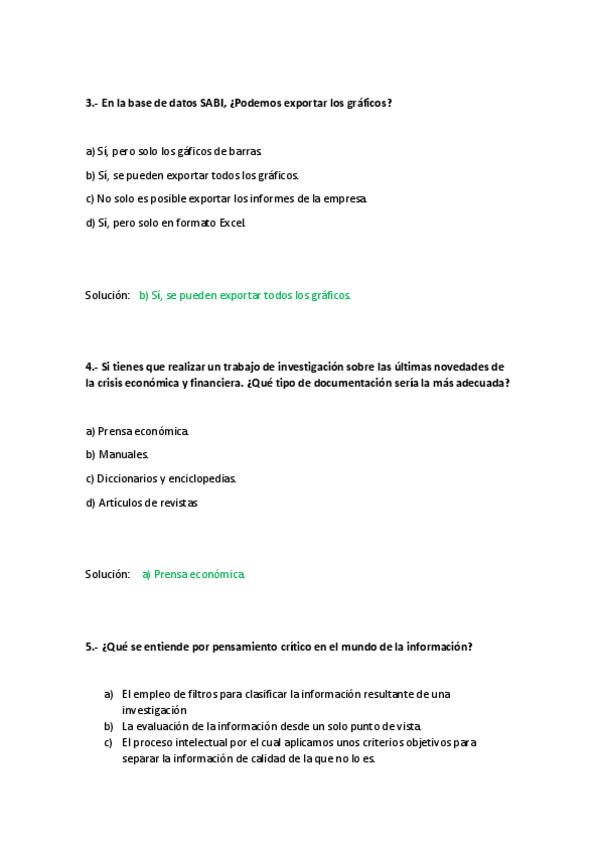 3.- En la base de datos SABI, ¿Podemos exportar los gráficos?

a) Sí, pero solo los gáficos de barras.

b) Sí, se pueden exportar todos los gráficos.

c) No solo es posible exportar los informes de la empresa.

d) Sí, pero solo en formato Excel.

Solución: b) Sí, se pueden exportar todos los gráficos.

4.- Si tienes que realizar un trabajo de investigación sobre las últimas novedades de la crisis económica y financiera. ¿Qué tipo de documentación sería la más adecuada?

a) Prensa económica.

b) Manuales.

c) Diccionarios y enciclopedias.

d) Artículos de revistas

Solución: a) Prensa económica.

5.- ¿Qué se entiende por pensamiento crítico en el mundo de la información?

a) El empleo de filtros para clasificar la información resultante de una investigación

b) La evaluación de la información desde un solo punto de vista.

c) El proceso intelectual por el cual aplicamos unos criterios objetivos para separar la información de calidad de la que no lo es.